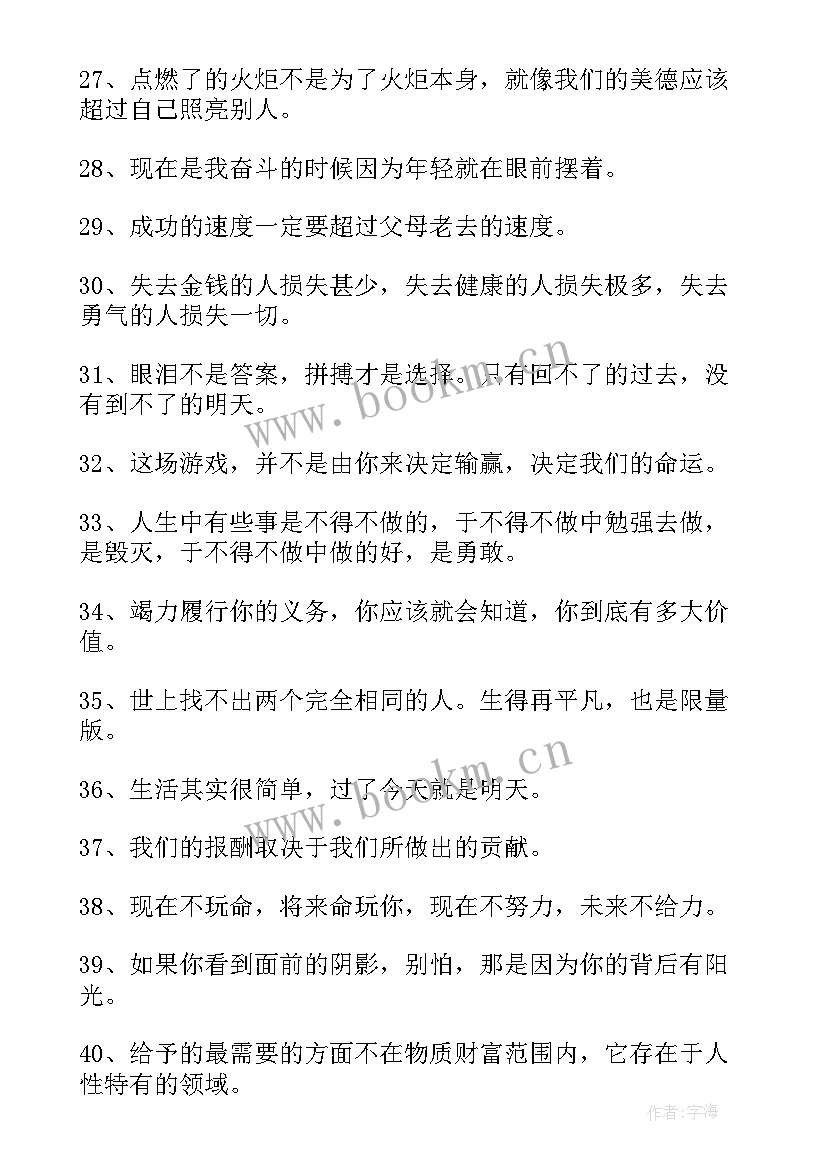 27、点燃了的火炬不是为了火炬本身，就像我们的美德应该超过自己照亮别人。

28、现在是我奋斗的时候因为年轻就在眼前摆着。

29、成功的速度一定要超过父母老去的速度。

30、失去金钱的人损失甚少，失去健康的人损失极多，失去勇气的人损失一切。

31、眼泪不是答案，拼搏才是选择。只有回不了的过去，没有到不了的明天。

32、这场游戏，并不是由你来决定输赢，决定我们的命运。

33、人生中有些事是不得不做的，于不得不做中勉强去做，是毁灭，于不得不做中做的好，是勇敢。

34、竭力履行你的义务，你应该就会知道，你到底有多大价值。

35、世上找不出两个完全相同的人。生得再平凡，也是限量版。

36、生活其实很简单，过了今天就是明天。

37、我们的报酬取决于我们所做出的贡献。

38、现在不玩命，将来命玩你，现在不努力，未来不给力。

39、如果你看到面前的阴影，别怕，那是因为你的背后有阳光。

40、给予的最需要的方面不在物质财富范围内，它存在于人性特有的领域。

www.bookm.cn

www.bookm.cn

作者：宇海